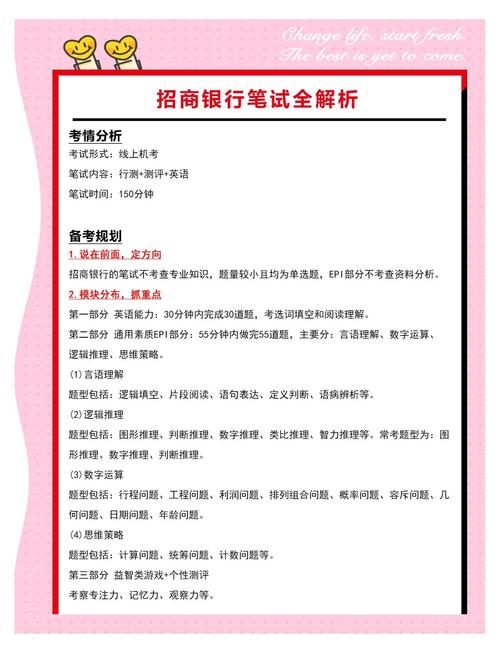 Change life, start fresh.
The best is yet to come.

招商银行笔试全解析

考情分析

考试形式：线上机考

笔试内容：行测+测评+英语

笔试时间：150分钟

备考规划

1.说在前面，定方向

招商银行的笔试不考查专业知识，题量较小且均为单选题，EPI部分不考查资料分析。

2.模块分布，抓重点

第一部分 英语能力：30分钟内完成30道题，考选词填空和阅读理解。

第二部分 通用素质EPI部分：55分钟内做完55道题，主要分：言语理解、数字运算、逻辑推理、思维策略。

(1)言语理解

题型包括：逻辑填空、片段阅读、语句表达、定义判断、语病辨析等。

(2)逻辑推理

题型包括：图形推理、判断推理、数字推理、类比推理、智力推理等。常考题型为：图形推理、数字推理、判断推理。

(3)数字运算

题型包括：行程问题、工程问题、利润问题、排列组合问题、概率问题、容斥问题、几何问题、日期问题、年龄问题。

(4)思维策略

题型包括：计算问题、统筹问题、计数问题等。

第三部分 益智类游戏+个性测评

考察专注力、记忆力、观察力等。